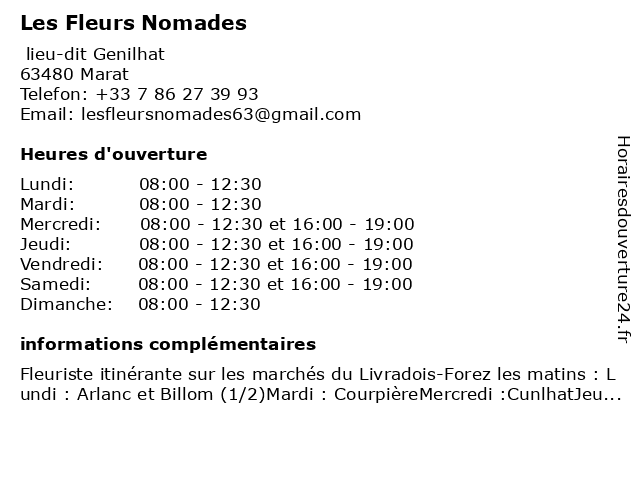 Les Fleurs Nomades

lieu-dit Genilhat
63480 Marat
Telefon: +33 7 86 27 39 93
Email: lesfleursnomades63@gmail.com

Heures d'ouverture

| | |
|---|---|
| Lundi: | 08:00 - 12:30 |
| Mardi: | 08:00 - 12:30 |
| Mercredi: | 08:00 - 12:30 et 16:00 - 19:00 |
| Jeudi: | 08:00 - 12:30 et 16:00 - 19:00 |
| Vendredi: | 08:00 - 12:30 et 16:00 - 19:00 |
| Samedi: | 08:00 - 12:30 et 16:00 - 19:00 |
| Dimanche: | 08:00 - 12:30 |

informations complémentaires

Fleuriste itinérante sur les marchés du Livradois-Forez les matins : Lundi : Arlanc et Billom (1/2)Mardi : CourpièreMercredi :CunlhatJeu...

Horairesdouverture24.fr